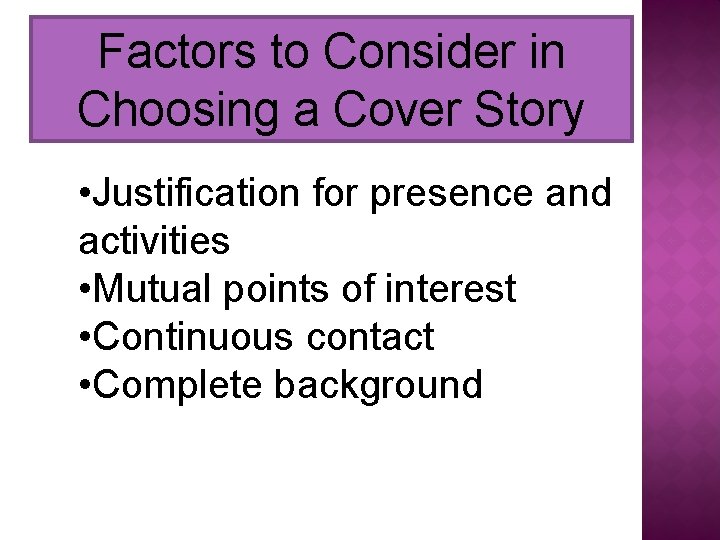 Factors to Consider in Choosing a Cover Story

•Justification for presence and activities
•Mutual points of interest
•Continuous contact
•Complete background